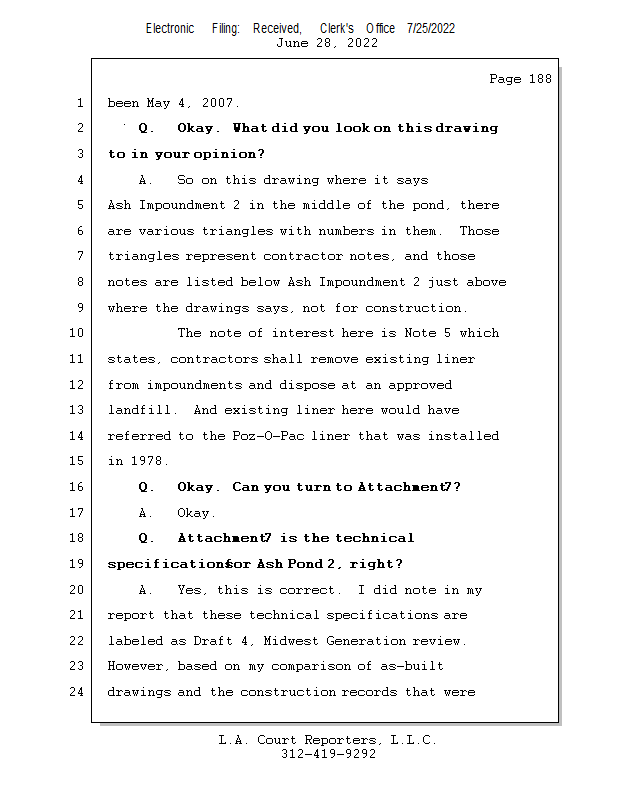 Electronic Filing: Received, Clerk's Office 7/25/2022
June 28, 2022

Page 188

1 been May 4, 2007.
2 Q. Okay. What did you look on this drawing
3 to in your opinion?
4 A. So on this drawing where it says
5 Ash Impoundment 2 in the middle of the pond, there
6 are various triangles with numbers in them. Those
7 triangles represent contractor notes, and those
8 notes are listed below Ash Impoundment 2 just above
9 where the drawings says, not for construction.
10 The note of interest here is Note 5 which
11 states, contractors shall remove existing liner
12 from impoundments and dispose at an approved
13 landfill. And existing liner here would have
14 referred to the Poz-O-Pac liner that was installed
15 in 1978.
16 Q. Okay. Can you turn to Attachment7?
17 A. Okay.
18 Q. Attachment7 is the technical
19 specificationsfor Ash Pond 2, right?
20 A. Yes, this is correct. I did note in my
21 report that these technical specifications are
22 labeled as Draft 4, Midwest Generation review.
23 However, based on my comparison of as-built
24 drawings and the construction records that were

L.A. Court Reporters, L.L.C.
312-419-9292